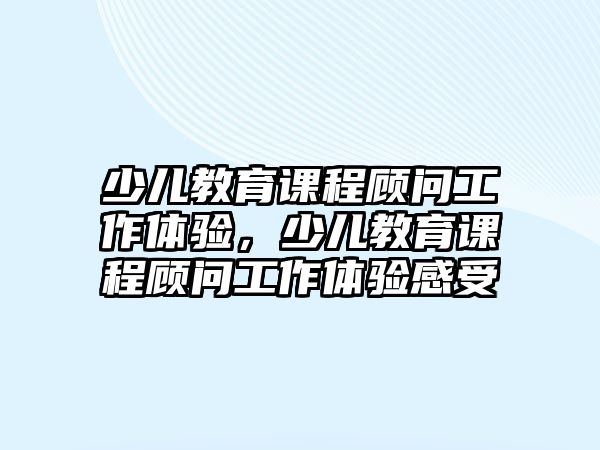 少儿教育课程顾问工作体验，少儿教育课程顾问工作体验感受